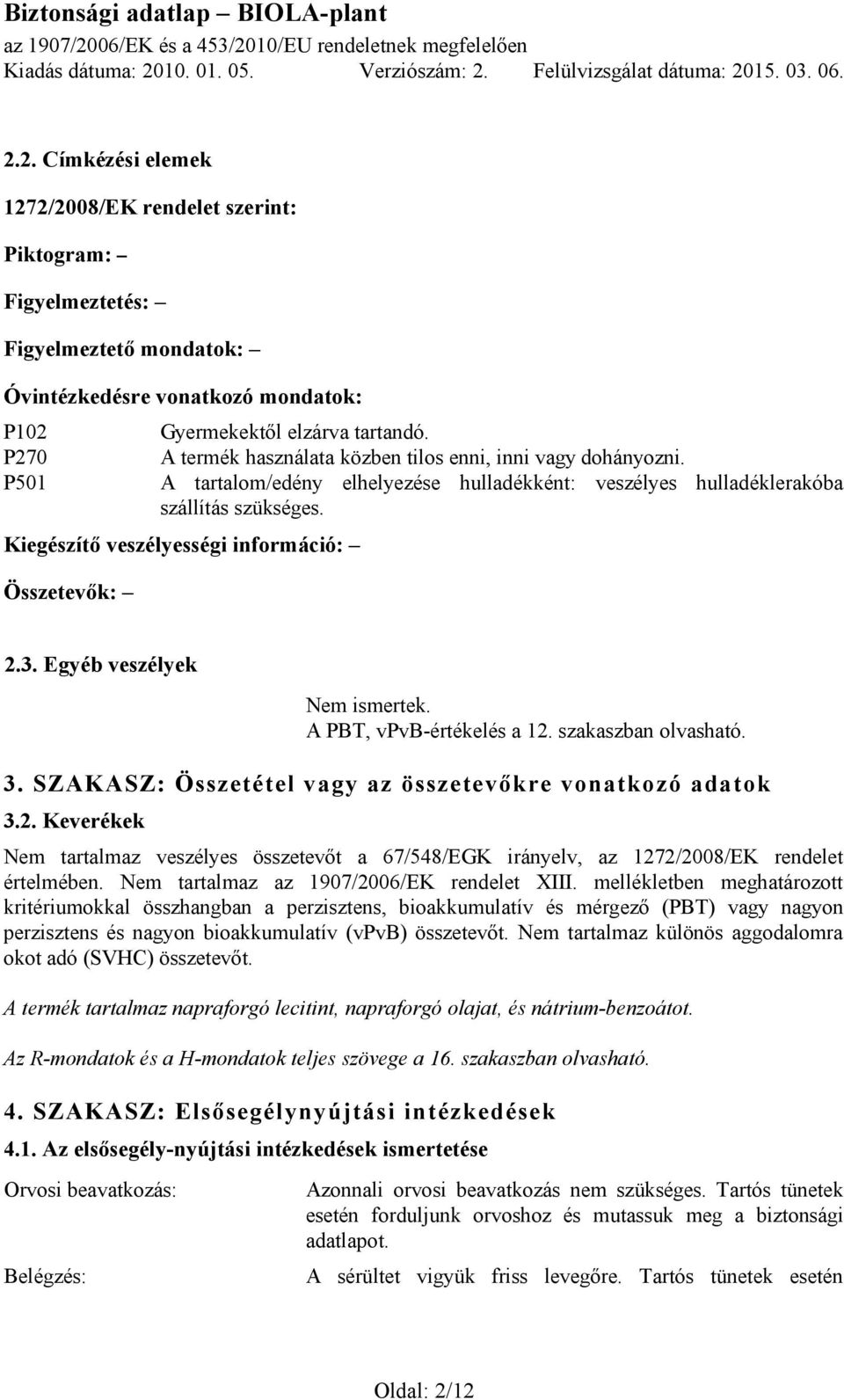 Biztonsági adatlap – BIOLA-plant
az 1907/2006/EK és a 453/2010/EU rendeletnek megfelelően
Kiadás dátuma: 2010. 01. 05. Verziószám: 2. Felülvizsgálat dátuma: 2015. 03. 06.

2.2. Címkézési elemek

1272/2008/EK rendelet szerint:

Piktogram: –

Figyelmeztetés: –

Figyelmeztető mondatok: –

Óvintézkedésre vonatkozó mondatok:

P102 Gyermekektől elzárva tartandó.
P270 A termék használata közben tilos enni, inni vagy dohányozni.
P501 A tartalom/edény elhelyezése hulladékként: veszélyes hulladéklerakóba szállítás szükséges.

Kiegészítő veszélyességi információ: –

Összetevők: –

2.3. Egyéb veszélyek

Nem ismertek.
A PBT, vPvB-értékelés a 12. szakaszban olvasható.

3. SZAKASZ: Összetétel vagy az összetevőkre vonatkozó adatok

3.2. Keverékek

Nem tartalmaz veszélyes összetevőt a 67/548/EGK irányelv, az 1272/2008/EK rendelet értelmében. Nem tartalmaz az 1907/2006/EK rendelet XIII. mellékletben meghatározott kritériumokkal összhangban a perzisztens, bioakkumulatív és mérgező (PBT) vagy nagyon perzisztens és nagyon bioakkumulatív (vPvB) összetevőt. Nem tartalmaz különös aggodalomra okot adó (SVHC) összetevőt.

A termék tartalmaz napraforgó lecitint, napraforgó olajat, és nátrium-benzoátot.

Az R-mondatok és a H-mondatok teljes szövege a 16. szakaszban olvasható.

4. SZAKASZ: Elsősegélynyújtási intézkedések

4.1. Az elsősegély-nyújtási intézkedések ismertetése

Orvosi beavatkozás: Azonnali orvosi beavatkozás nem szükséges. Tartós tünetek esetén forduljunk orvoshoz és mutassuk meg a biztonsági adatlapot.

Belégzés: A sérültet vigyük friss levegőre. Tartós tünetek esetén

Oldal: 2/12